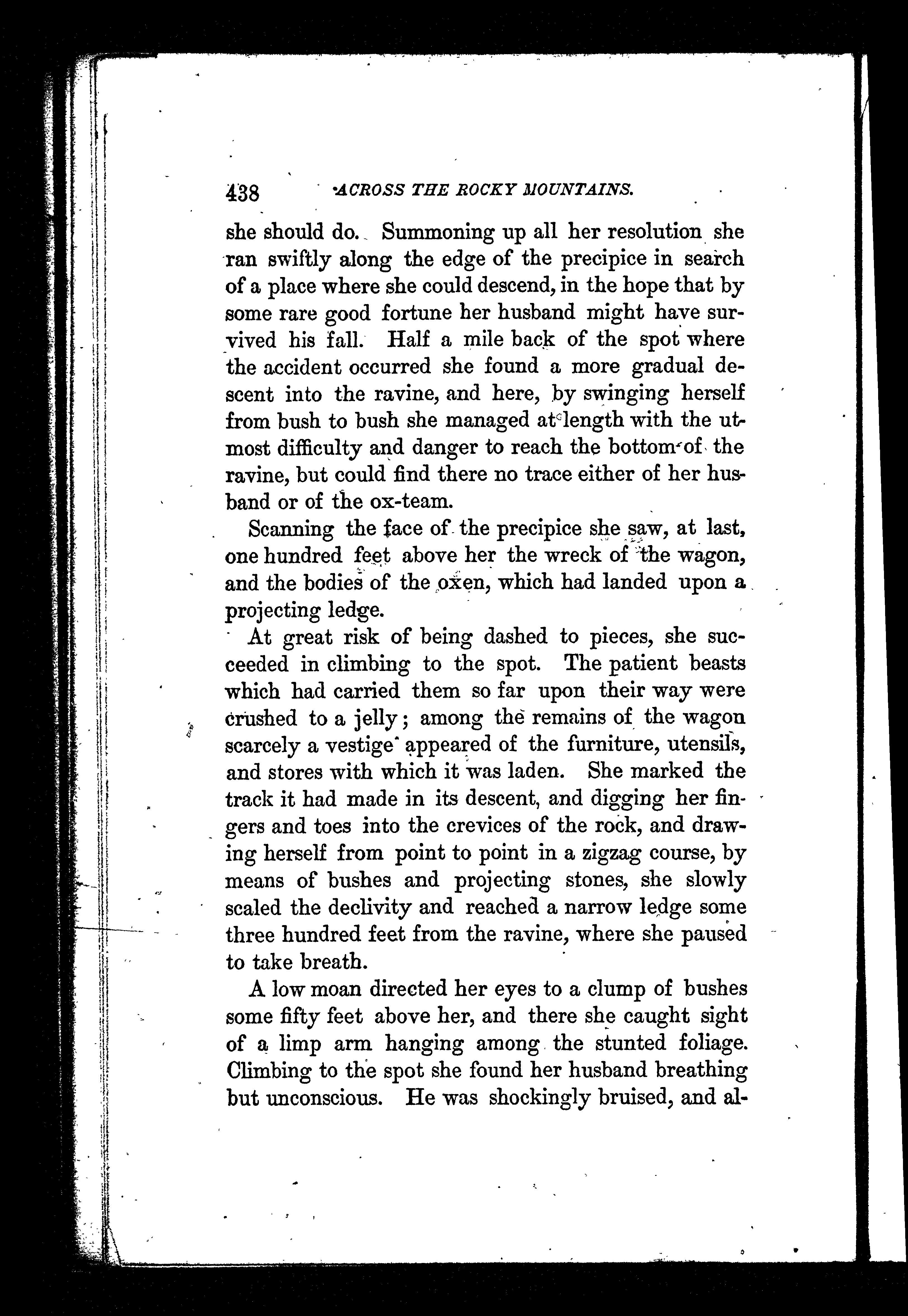 438 ACROSS THE ROCKY MOUNTAINS.

she should do. Summoning up all her resolution she ran swiftly along the edge of the precipice in search of a place where she could descend, in the hope that by some rare good fortune her husband might have survived his fall. Half a mile back of the spot where the accident occurred she found a more gradual descent into the ravine, and here, by swinging herself from bush to bush she managed at length with the utmost difficulty and danger to reach the bottom of the ravine, but could find there no trace either of her husband or of the ox-team.

Scanning the face of the precipice she saw, at last, one hundred feet above her the wreck of the wagon, and the bodies of the oxen, which had landed upon a projecting ledge.

At great risk of being dashed to pieces, she succeeded in climbing to the spot. The patient beasts which had carried them so far upon their way were crushed to a jelly; among the remains of the wagon scarcely a vestige appeared of the furniture, utensils, and stores with which it was laden. She marked the track it had made in its descent, and digging her fingers and toes into the crevices of the rock, and drawing herself from point to point in a zigzag course, by means of bushes and projecting stones, she slowly scaled the declivity and reached a narrow ledge some three hundred feet from the ravine, where she paused to take breath.

A low moan directed her eyes to a clump of bushes some fifty feet above her, and there she caught sight of a limp arm hanging among the stunted foliage. Climbing to the spot she found her husband breathing but unconscious. He was shockingly bruised, and al-